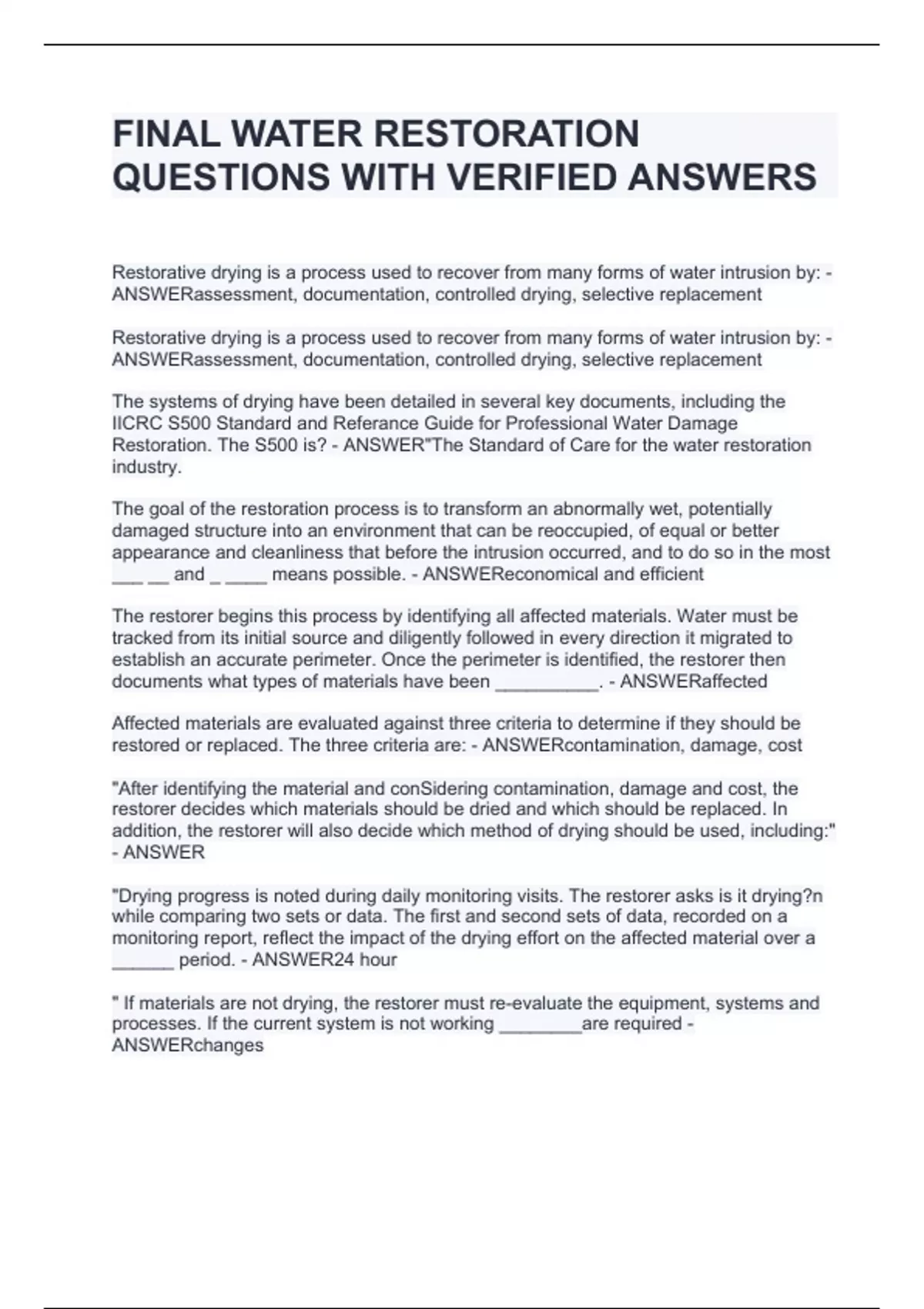 FINAL WATER RESTORATION QUESTIONS WITH VERIFIED ANSWERS

Restorative drying is a process used to recover from many forms of water intrusion by: - ANSWERassessment, documentation, controlled drying, selective replacement

Restorative drying is a process used to recover from many forms of water intrusion by: - ANSWERassessment, documentation, controlled drying, selective replacement

The systems of drying have been detailed in several key documents, including the IICRC S500 Standard and Referance Guide for Professional Water Damage Restoration. The S500 is? - ANSWER"The Standard of Care for the water restoration industry.

The goal of the restoration process is to transform an abnormally wet, potentially damaged structure into an environment that can be reoccupied, of equal or better appearance and cleanliness that before the intrusion occurred, and to do so in the most ___ __ and _ ____ means possible. - ANSWEReconomical and efficient

The restorer begins this process by identifying all affected materials. Water must be tracked from its initial source and diligently followed in every direction it migrated to establish an accurate perimeter. Once the perimeter is identified, the restorer then documents what types of materials have been __________. - ANSWERaffected

Affected materials are evaluated against three criteria to determine if they should be restored or replaced. The three criteria are: - ANSWERcontamination, damage, cost

"After identifying the material and conSidering contamination, damage and cost, the restorer decides which materials should be dried and which should be replaced. In addition, the restorer will also decide which method of drying should be used, including:" - ANSWER

"Drying progress is noted during daily monitoring visits. The restorer asks is it drying?n while comparing two sets or data. The first and second sets of data, recorded on a monitoring report, reflect the impact of the drying effort on the affected material over a ______ period. - ANSWER24 hour

" If materials are not drying, the restorer must re-evaluate the equipment, systems and processes. If the current system is not working ________are required - ANSWERchanges